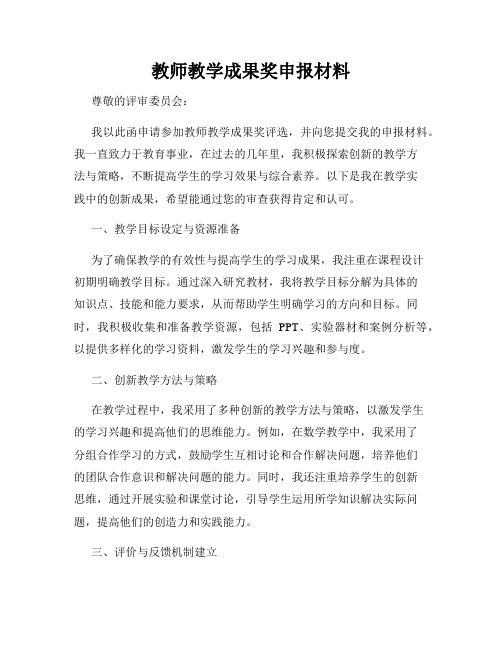 教师教学成果奖申报材料

尊敬的评审委员会：

我以此函申请参加教师教学成果奖评选，并向您提交我的申报材料。我一直致力于教育事业，在过去的几年里，我积极探索创新的教学方法与策略，不断提高学生的学习效果与综合素养。以下是我在教学实践中的创新成果，希望能通过您的审查获得肯定和认可。

一、教学目标设定与资源准备

为了确保教学的有效性与提高学生的学习成果，我注重在课程设计初期明确教学目标。通过深入研究教材，我将教学目标分解为具体的知识点、技能和能力要求，从而帮助学生明确学习的方向和目标。同时，我积极收集和准备教学资源，包括 PPT、实验器材和案例分析等，以提供多样化的学习资料，激发学生的学习兴趣和参与度。

二、创新教学方法与策略

在教学过程中，我采用了多种创新的教学方法与策略，以激发学生的学习兴趣和提高他们的思维能力。例如，在数学教学中，我采用了分组合作学习的方式，鼓励学生互相讨论和合作解决问题，培养他们的团队合作意识和解决问题的能力。同时，我还注重培养学生的创新思维，通过开展实验和课堂讨论，引导学生运用所学知识解决实际问题，提高他们的创造力和实践能力。

三、评价与反馈机制建立